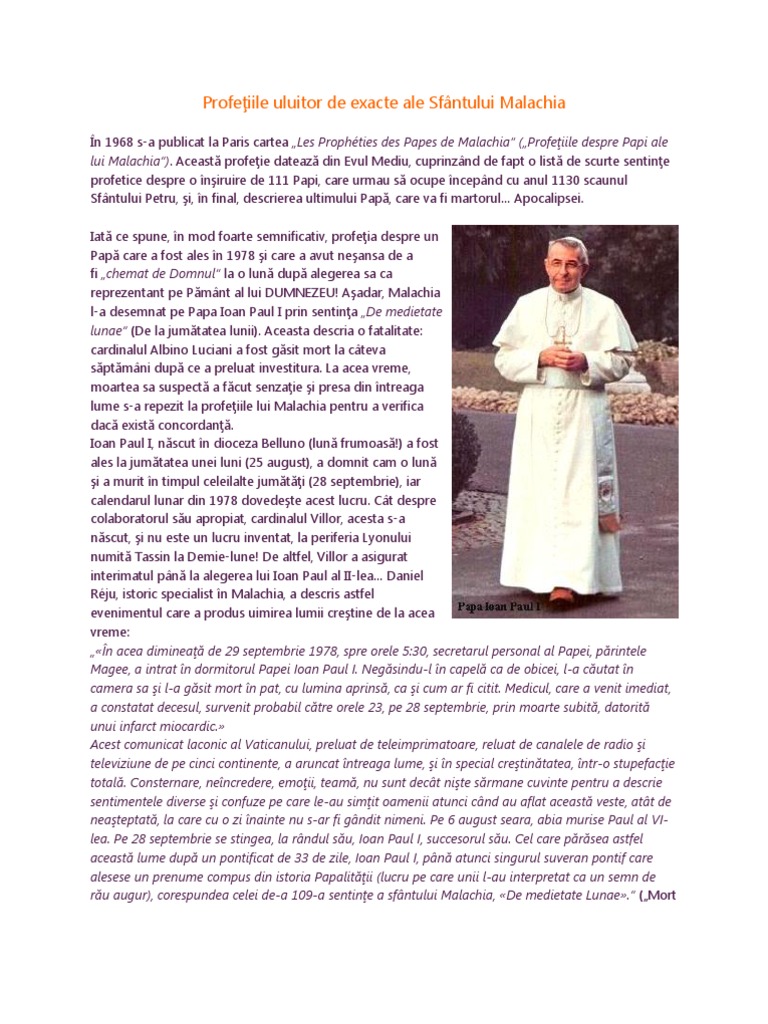 Profeţiile uluitor de exacte ale Sfântului Malachia

În 1968 s-a publicat la Paris cartea „Les Prophéties des Papes de Malachia" („Profeţiile despre Papi ale lui Malachia"). Această profeţie datează din Evul Mediu, cuprinzând de fapt o listă de scurte sentinţe profetice despre o înşiruire de 111 Papi, care urmau să ocupe începând cu anul 1130 scaunul Sfântului Petru, şi, în final, descrierea ultimului Papă, care va fi martorul... Apocalipsei.

Iată ce spune, în mod foarte semnificativ, profeţia despre un Papă care a fost ales în 1978 şi care a avut neşansa de a fi „chemat de Domnul" la o lună după alegerea sa ca reprezentant pe Pământ al lui DUMNEZEU! Aşadar, Malachia l-a desemnat pe Papa Ioan Paul I prin sentinţa „De medietate lunae" (De la jumătatea lunii). Aceasta descria o fatalitate: cardinalul Albino Luciani a fost găsit mort la câteva săptămâni după ce a preluat investitura. La acea vreme, moartea sa suspectă a făcut senzaţie şi presa din întreaga lume s-a repezit la profeţiile lui Malachia pentru a verifica dacă există concordanţă.
Ioan Paul I, născut în dioceza Belluno (lună frumoasă!) a fost ales la jumătatea unei luni (25 august), a domnit cam o lună şi a murit în timpul celeilalte jumătăţi (28 septembrie), iar calendarul lunar din 1978 dovedeşte acest lucru. Cât despre colaboratorul său apropiat, cardinalul Villor, acesta s-a născut, şi nu este un lucru inventat, la periferia Lyonului numită Tassin la Demie-lune! De altfel, Villor a asigurat interimatul până la alegerea lui Ioan Paul al II-lea... Daniel Réju, istoric specialist în Malachia, a descris astfel evenimentul care a produs uimirea lumii creştine de la acea vreme:

Papa Ioan Paul I

„«În acea dimineaţă de 29 septembrie 1978, spre orele 5:30, secretarul personal al Papei, părintele Magee, a intrat în dormitorul Papei Ioan Paul I. Negăsindu-l în capelă ca de obicei, l-a căutat în camera sa şi l-a găsit mort în pat, cu lumina aprinsă, ca şi cum ar fi citit. Medicul, care a venit imediat, a constatat decesul, survenit probabil către orele 23, pe 28 septembrie, prin moarte subită, datorită unui infarct miocardic.»
Acest comunicat laconic al Vaticanului, preluat de teleimprimatoare, reluat de canalele de radio şi televiziune de pe cinci continente, a aruncat întreaga lume, şi în special creştinătatea, într-o stupefacţie totală. Consternare, neîncredere, emoţii, teamă, nu sunt decât nişte sărmane cuvinte pentru a descrie sentimentele diverse şi confuze pe care le-au simţit oamenii atunci când au aflat această veste, atât de neaşteptată, la care cu o zi înainte nu s-ar fi gândit nimeni. Pe 6 august seara, abia murise Paul al VI-lea. Pe 28 septembrie se stingea, la rândul său, Ioan Paul I, succesorul său. Cel care părăsea astfel această lume după un pontificat de 33 de zile, Ioan Paul I, până atunci singurul suveran pontif care alesese un prenume compus din istoria Papalităţii (lucru pe care unii l-au interpretat ca un semn de rău augur), corespundea celei de-a 109-a sentinţe a sfântului Malachia, «De medietate Lunae»." („Mort